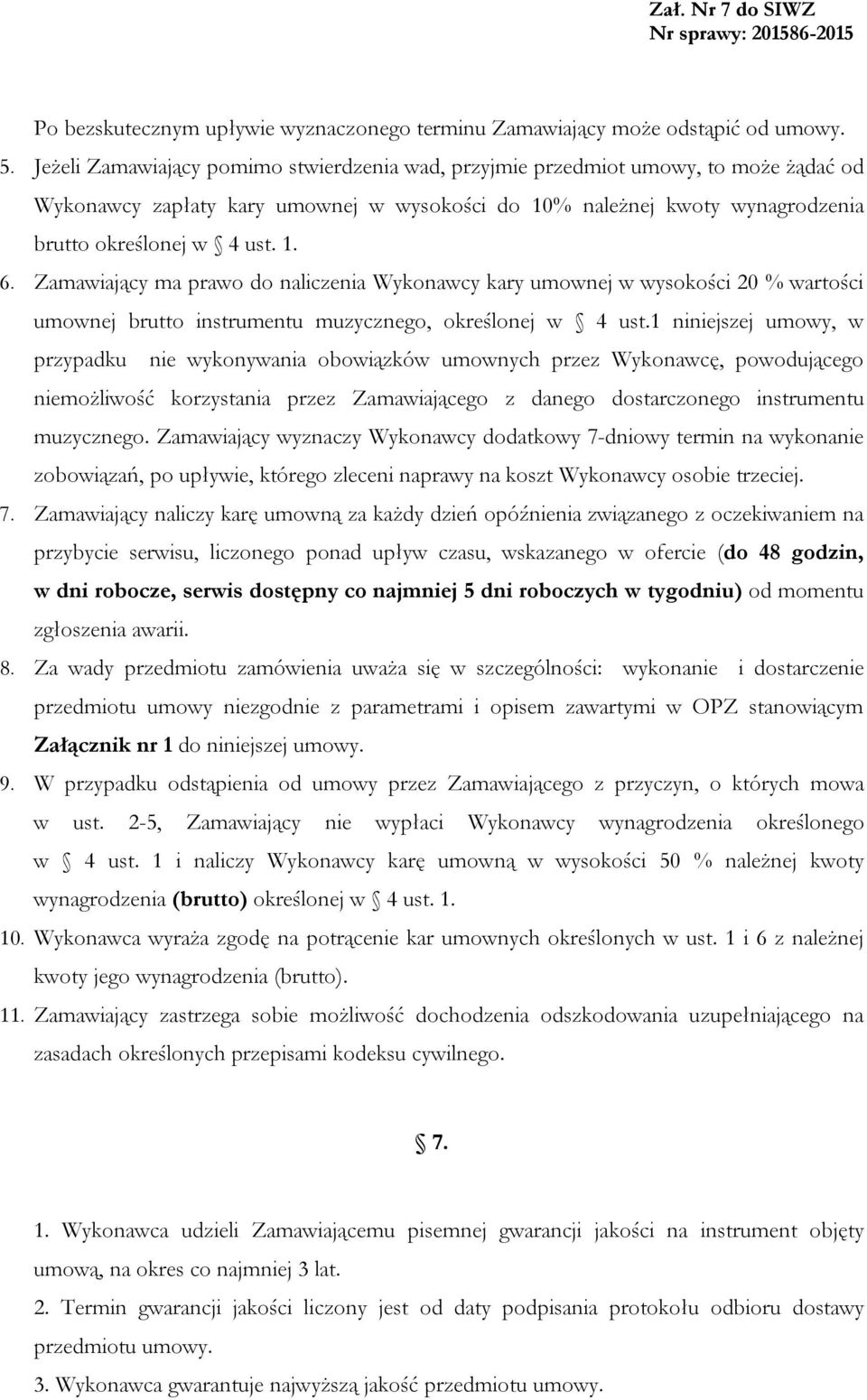 Zał. Nr 7 do SIWZ
Nr sprawy: 201586-2015

Po bezskutecznym upływie wyznaczonego terminu Zamawiający może odstąpić od umowy.

5. Jeżeli Zamawiający pomimo stwierdzenia wad, przyjmie przedmiot umowy, to może żądać od Wykonawcy zapłaty kary umownej w wysokości do 10% należnej kwoty wynagrodzenia brutto określonej w § 4 ust. 1.

6. Zamawiający ma prawo do naliczenia Wykonawcy kary umownej w wysokości 20 % wartości umownej brutto instrumentu muzycznego, określonej w § 4 ust.1 niniejszej umowy, w przypadku nie wykonywania obowiązków umownych przez Wykonawcę, powodującego niemożliwość korzystania przez Zamawiającego z danego dostarczonego instrumentu muzycznego. Zamawiający wyznaczy Wykonawcy dodatkowy 7-dniowy termin na wykonanie zobowiązań, po upływie, którego zleceni naprawy na koszt Wykonawcy osobie trzeciej.

7. Zamawiający naliczy karę umowną za każdy dzień opóźnienia związanego z oczekiwaniem na przybycie serwisu, liczonego ponad upływ czasu, wskazanego w ofercie (do 48 godzin, w dni robocze, serwis dostępny co najmniej 5 dni roboczych w tygodniu) od momentu zgłoszenia awarii.

8. Za wady przedmiotu zamówienia uważa się w szczególności: wykonanie i dostarczenie przedmiotu umowy niezgodnie z parametrami i opisem zawartymi w OPZ stanowiącym Załącznik nr 1 do niniejszej umowy.

9. W przypadku odstąpienia od umowy przez Zamawiającego z przyczyn, o których mowa w ust. 2-5, Zamawiający nie wypłaci Wykonawcy wynagrodzenia określonego w § 4 ust. 1 i naliczy Wykonawcy karę umowną w wysokości 50 % należnej kwoty wynagrodzenia (brutto) określonej w § 4 ust. 1.

10. Wykonawca wyraża zgodę na potrącenie kar umownych określonych w ust. 1 i 6 z należnej kwoty jego wynagrodzenia (brutto).

11. Zamawiający zastrzega sobie możliwość dochodzenia odszkodowania uzupełniającego na zasadach określonych przepisami kodeksu cywilnego.

§ 7.

1. Wykonawca udzieli Zamawiającemu pisemnej gwarancji jakości na instrument objęty umową, na okres co najmniej 3 lat.

2. Termin gwarancji jakości liczony jest od daty podpisania protokołu odbioru dostawy przedmiotu umowy.

3. Wykonawca gwarantuje najwyższą jakość przedmiotu umowy.